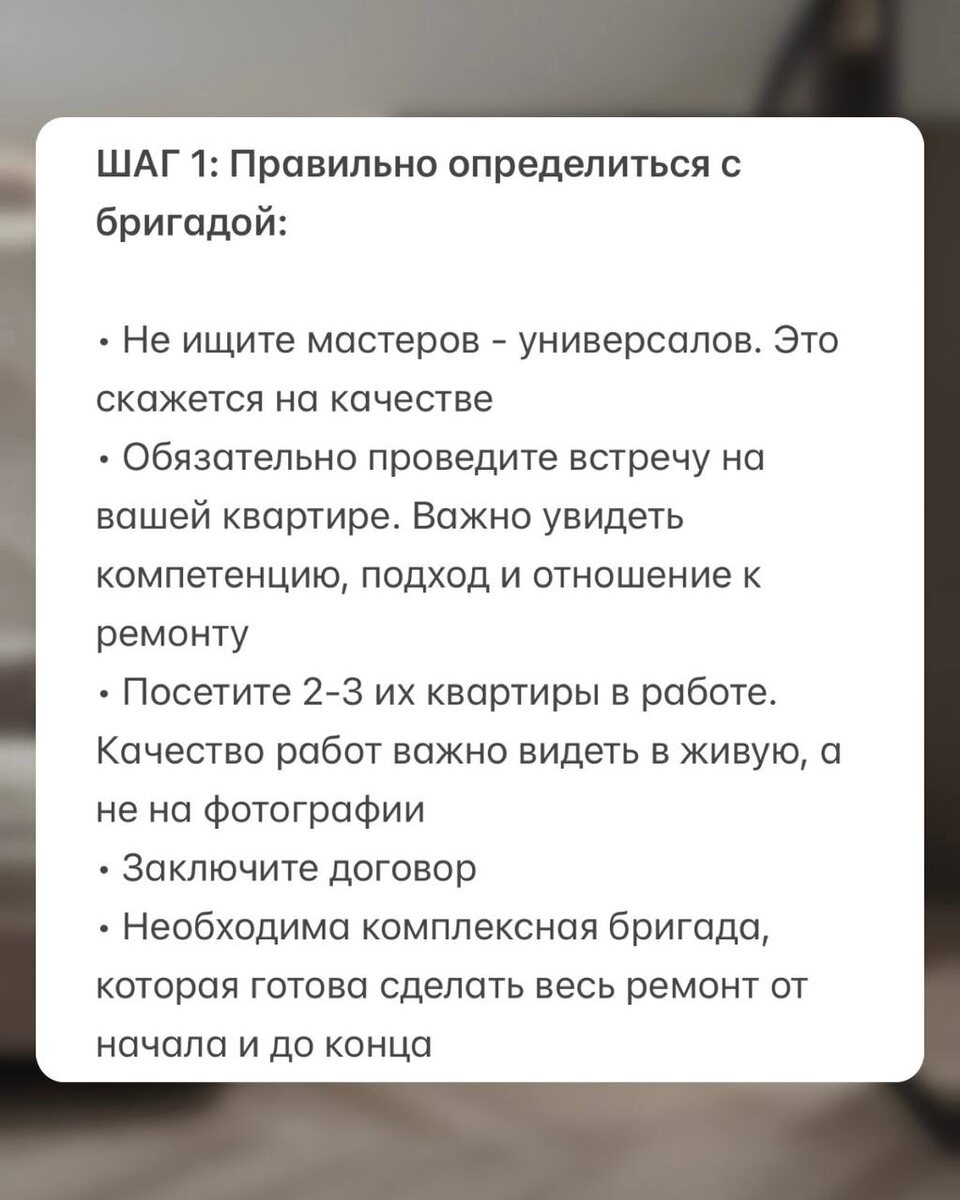 ШАГ 1: Правильно определиться с бригадой:

• Не ищите мастеров - универсалов. Это скажется на качестве
• Обязательно проведите встречу на вашей квартире. Важно увидеть компетенцию, подход и отношение к ремонту
• Посетите 2-3 их квартиры в работе. Качество работ важно видеть в живую, а не на фотографии
• Заключите договор
• Необходима комплексная бригада, которая готова сделать весь ремонт от начала и до конца